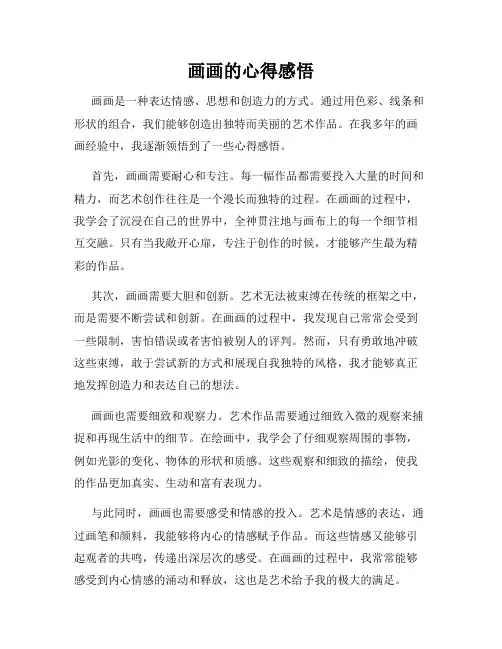 画画的心得感悟

画画是一种表达情感、思想和创造力的方式。通过用色彩、线条和形状的组合，我们能够创造出独特而美丽的艺术作品。在我多年的画画经验中，我逐渐领悟到了一些心得感悟。

首先，画画需要耐心和专注。每一幅作品都需要投入大量的时间和精力，而艺术创作往往是一个漫长而独特的过程。在画画的过程中，我学会了沉浸在自己的世界中，全神贯注地与画布上的每一个细节相互交融。只有当我敞开心扉，专注于创作的时候，才能够产生最为精彩的作品。

其次，画画需要大胆和创新。艺术无法被束缚在传统的框架之中，而是需要不断尝试和创新。在画画的过程中，我发现自己常常会受到一些限制，害怕错误或者害怕被别人的评判。然而，只有勇敢地冲破这些束缚，敢于尝试新的方式和展现自我独特的风格，我才能够真正地发挥创造力和表达自己的想法。

画画也需要细致和观察力。艺术作品需要通过细致入微的观察来捕捉和再现生活中的细节。在绘画中，我学会了仔细观察周围的事物，例如光影的变化、物体的形状和质感。这些观察和细致的描绘，使我的作品更加真实、生动和富有表现力。

与此同时，画画也需要感受和情感的投入。艺术是情感的表达，通过画笔和颜料，我能够将内心的情感赋予作品。而这些情感又能够引起观者的共鸣，传递出深层次的感受。在画画的过程中，我常常能够感受到内心情感的涌动和释放，这也是艺术给予我的极大的满足。